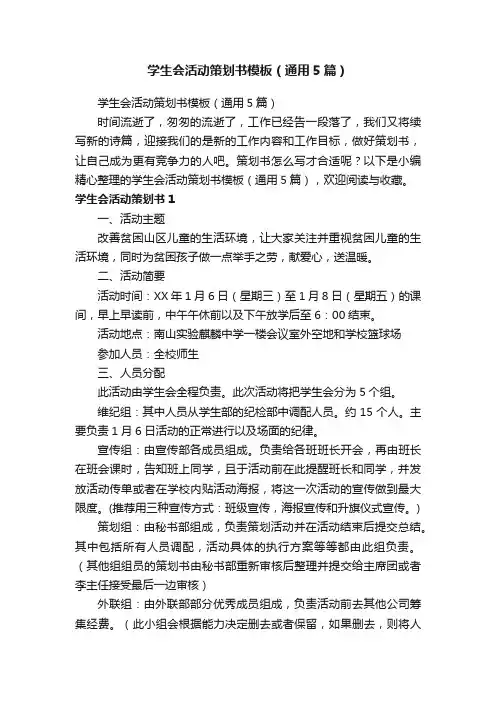 学生会活动策划书模板（通用5篇）

学生会活动策划书模板（通用5篇）

时间流逝了，匆匆的流逝了，工作已经告一段落了，我们又将续写新的诗篇，迎接我们的是新的工作内容和工作目标，做好策划书，让自己成为更有竞争力的人吧。策划书怎么写才合适呢？以下是小编精心整理的学生会活动策划书模板（通用5篇），欢迎阅读与收藏。

学生会活动策划书1

一、活动主题

改善贫困山区儿童的生活环境，让大家关注并重视贫困儿童的生活环境，同时为贫困孩子做一点举手之劳，献爱心，送温暖。

二、活动简要

活动时间：XX年1月6日（星期三）至1月8日（星期五）的课间，早上早读前，中午午休前以及下午放学后至6：00结束。

活动地点：南山实验麒麟中学一楼会议室外空地和学校篮球场

参加人员：全校师生

三、人员分配

此活动由学生会全程负责。此次活动将把学生会分为5个组。

维纪组：其中人员从学生部的纪检部中调配人员。约15个人。主要负责1月6日活动的正常进行以及场面的纪律。

宣传组：由宣传部各成员组成。负责给各班班长开会，再由班长在班会课时，告知班上同学，且于活动前在此提醒班长和同学，并发放活动传单或者在学校内贴活动海报，将这一次活动的宣传做到最大限度。(推荐用三种宣传方式：班级宣传，海报宣传和升旗仪式宣传。)

策划组：由秘书部组成，负责策划活动并在活动结束后提交总结。其中包括所有人员调配，活动具体的执行方案等等都由此组负责。（其他组组员的策划书由秘书部重新审核后整理并提交给主席团或者李主任接受最后一边审核）

外联组：由外联部部分优秀成员组成，负责活动前去其他公司筹集经费。（此小组会根据能力决定删去或者保留，如果删去，则将人